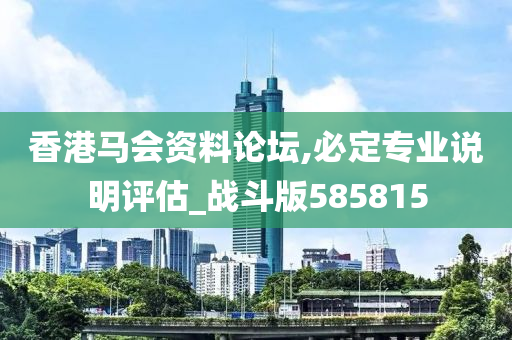 香港马会资料论坛,必定专业说明评估_战斗版585815